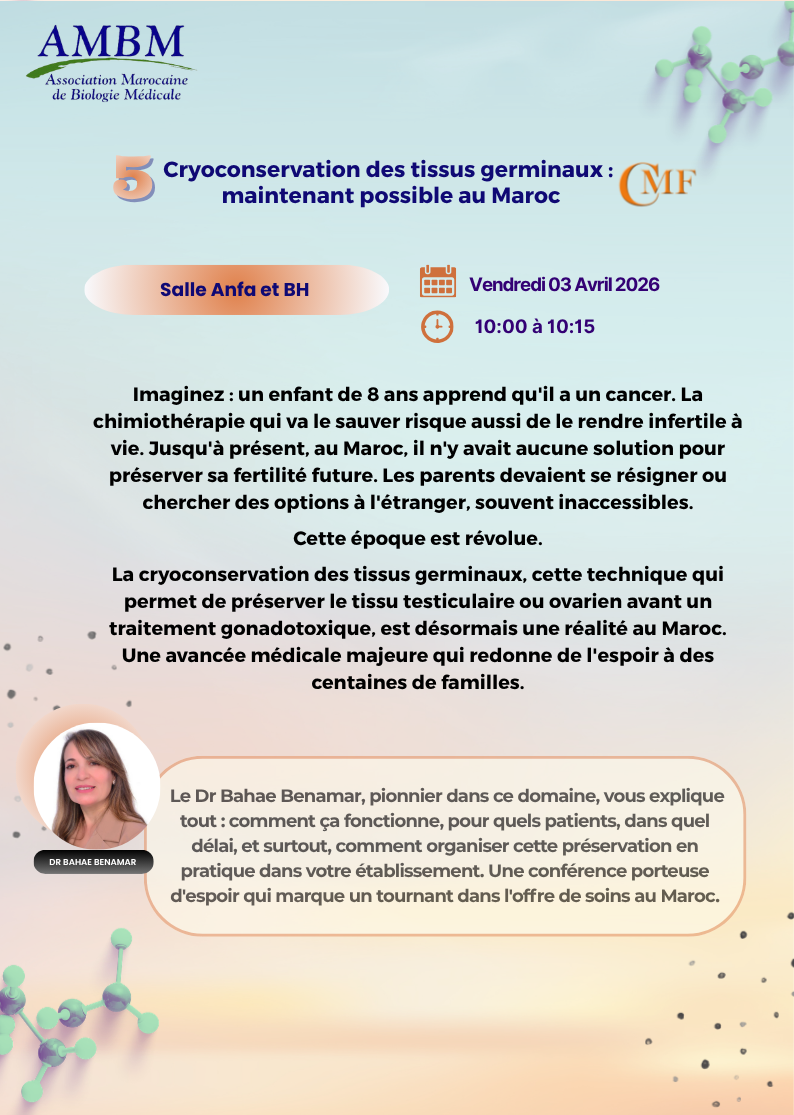 AMBM
Association Marocaine de Biologie Médicale

5 Cryoconservation des tissus germinaux : maintenant possible au Maroc

CMF

Salle Anfa et BH

Vendredi 03 Avril 2026

10:00 à 10:15

Imaginez : un enfant de 8 ans apprend qu'il a un cancer. La chimiothérapie qui va le sauver risque aussi de le rendre infertile à vie. Jusqu'à présent, au Maroc, il n'y avait aucune solution pour préserver sa fertilité future. Les parents devaient se résigner ou chercher des options à l'étranger, souvent inaccessibles.

Cette époque est révolue.

La cryoconservation des tissus germinaux, cette technique qui permet de préserver le tissu testiculaire ou ovarien avant un traitement gonadotoxique, est désormais une réalité au Maroc. Une avancée médicale majeure qui redonne de l'espoir à des centaines de familles.

DR BAHAE BENAMAR

Le Dr Bahae Benamar, pionnier dans ce domaine, vous explique tout : comment ça fonctionne, pour quels patients, dans quel délai, et surtout, comment organiser cette préservation en pratique dans votre établissement. Une conférence porteuse d'espoir qui marque un tournant dans l'offre de soins au Maroc.